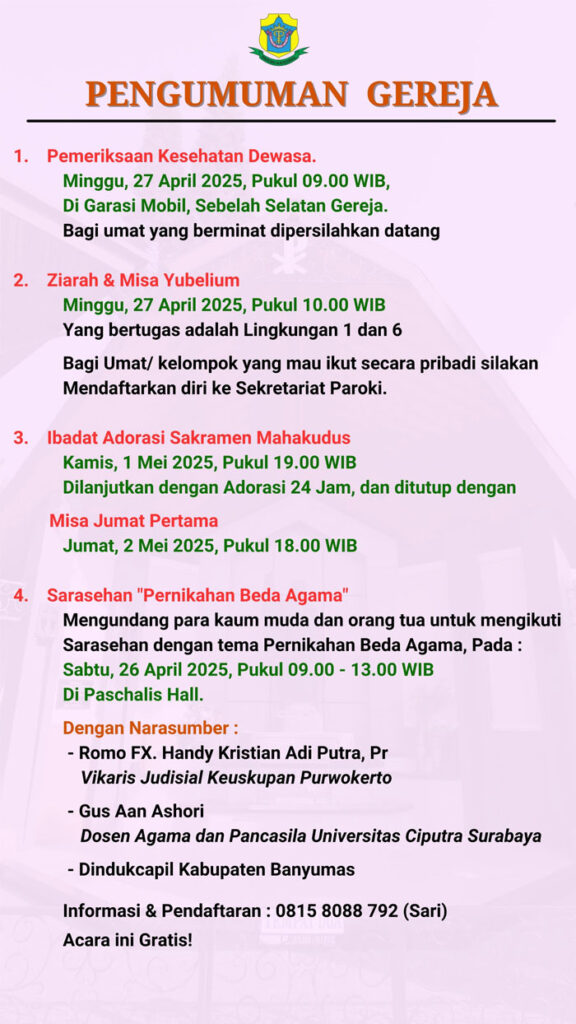 PENGUMUMAN GEREJA

1. Pemeriksaan Kesehatan Dewasa.
Minggu, 27 April 2025, Pukul 09.00 WIB,
Di Garasi Mobil, Sebelah Selatan Gereja.
Bagi umat yang berminat dipersilahkan datang

2. Ziarah & Misa Yubelium
Minggu, 27 April 2025, Pukul 10.00 WIB
Yang bertugas adalah Lingkungan 1 dan 6

Bagi Umat/ kelompok yang mau ikut secara pribadi silakan Mendaftarkan diri ke Sekretariat Paroki.

3. Ibadat Adorasi Sakramen Mahakudus
Kamis, 1 Mei 2025, Pukul 19.00 WIB
Dilanjutkan dengan Adorasi 24 Jam, dan ditutup dengan

Misa Jumat Pertama
Jumat, 2 Mei 2025, Pukul 18.00 WIB

4. Sarasehan "Pernikahan Beda Agama"
Mengundang para kaum muda dan orang tua untuk mengikuti Sarasehan dengan tema Pernikahan Beda Agama, Pada :
Sabtu, 26 April 2025, Pukul 09.00 - 13.00 WIB
Di Paschalis Hall.

Dengan Narasumber :
- Romo FX. Handy Kristian Adi Putra, Pr
Vikaris Judisial Keuskupan Purwokerto

- Gus Aan Ashori
Dosen Agama dan Pancasila Universitas Ciputra Surabaya

- Dindukcapil Kabupaten Banyumas

Informasi & Pendaftaran : 0815 8088 792 (Sari)
Acara ini Gratis!